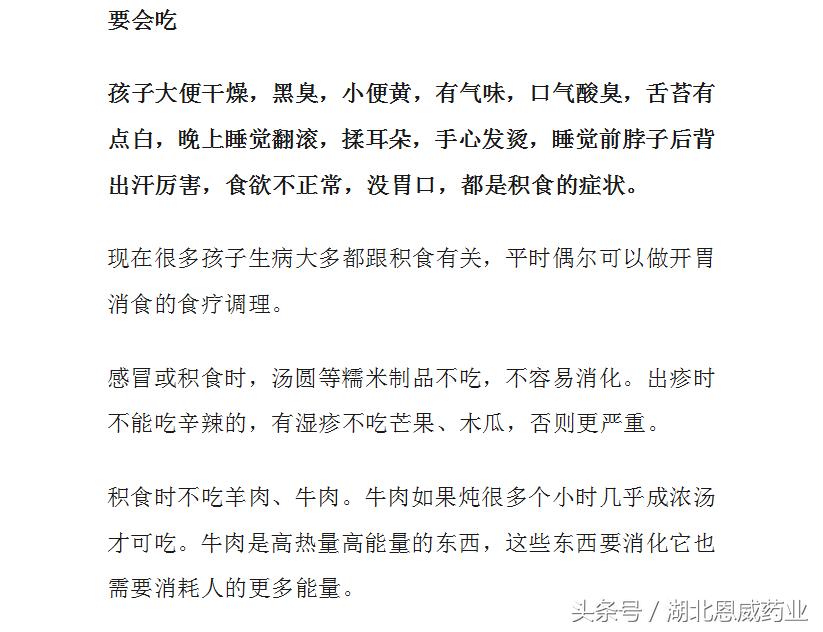 要会吃

孩子大便干燥，黑臭，小便黄，有气味，口气酸臭，舌苔有点白，晚上睡觉翻滚，揉耳朵，手心发烫，睡觉前脖子后背出汗厉害，食欲不正常，没胃口，都是积食的症状。

现在很多孩子生病大多都跟积食有关，平时偶尔可以做开胃消食的食疗调理。

感冒或积食时，汤圆等糯米制品不吃，不容易消化。出疹时不能吃辛辣的，有湿疹不吃芒果、木瓜，否则更严重。

积食时不吃羊肉、牛肉。牛肉如果炖很多个小时几乎成浓汤才可吃。牛肉是高热量高能量的东西，这些东西要消化它也需要消耗人的更多能量。

头条号 / 湖北恩威药业